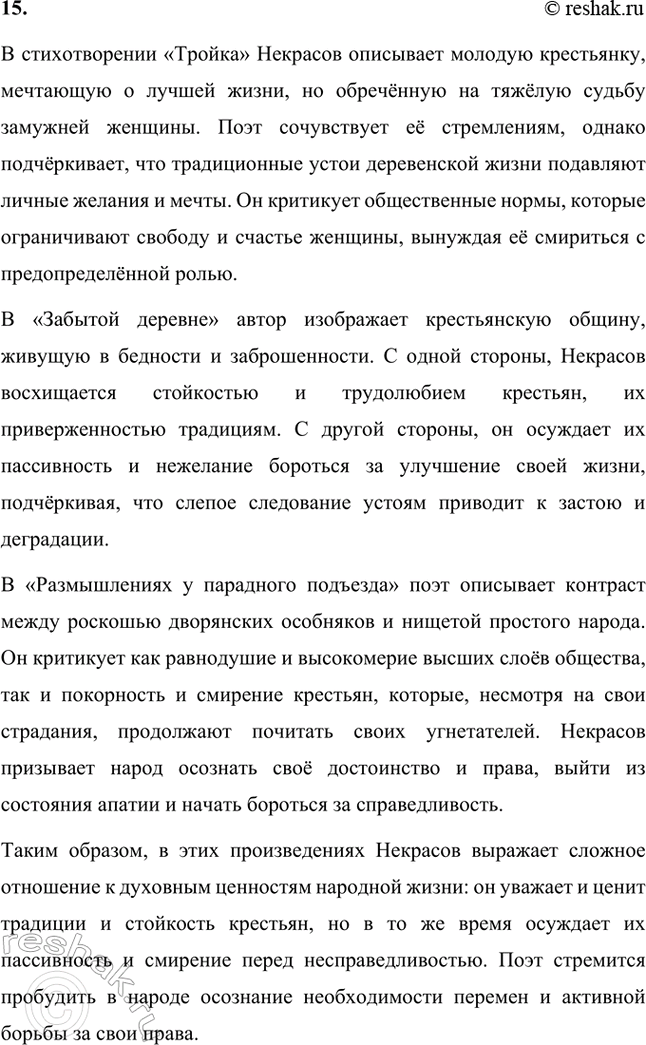 15. © reshak.ru

В стихотворении «Тройка» Некрасов описывает молодую крестьянку, мечтающую о лучшей жизни, но обречённую на тяжёлую судьбу замужней женщины. Поэт сочувствует её стремлениям, однако подчёркивает, что традиционные устои деревенской жизни подавляют личные желания и мечты. Он критикует общественные нормы, которые ограничивают свободу и счастье женщины, вынуждая её смириться с предопределённой ролью.

В «Забытой деревне» автор изображает крестьянскую общину, живущую в бедности и заброшенности. С одной стороны, Некрасов восхищается стойкостью и трудолюбием крестьян, их приверженностью традициям. С другой стороны, он осуждает их пассивность и нежелание бороться за улучшение своей жизни, подчёркивая, что слепое следование устоям приводит к застою и деградации.

В «Размышлениях у парадного подъезда» поэт описывает контраст между роскошью дворянских особняков и нищетой простого народа. Он критикует как равнодушие и высокомерие высших слоёв общества, так и покорность и смирение крестьян, которые, несмотря на свои страдания, продолжают почитать своих угнетателей. Некрасов призывает народ осознать своё достоинство и права, выйти из состояния апатии и начать бороться за справедливость.

Таким образом, в этих произведениях Некрасов выражает сложное отношение к духовным ценностям народной жизни: он уважает и ценит традиции и стойкость крестьян, но в то же время осуждает их пассивность и смирение перед несправедливостью. Поэт стремится пробудить в народе осознание необходимости перемен и активной борьбы за свои права.

reshak.ru